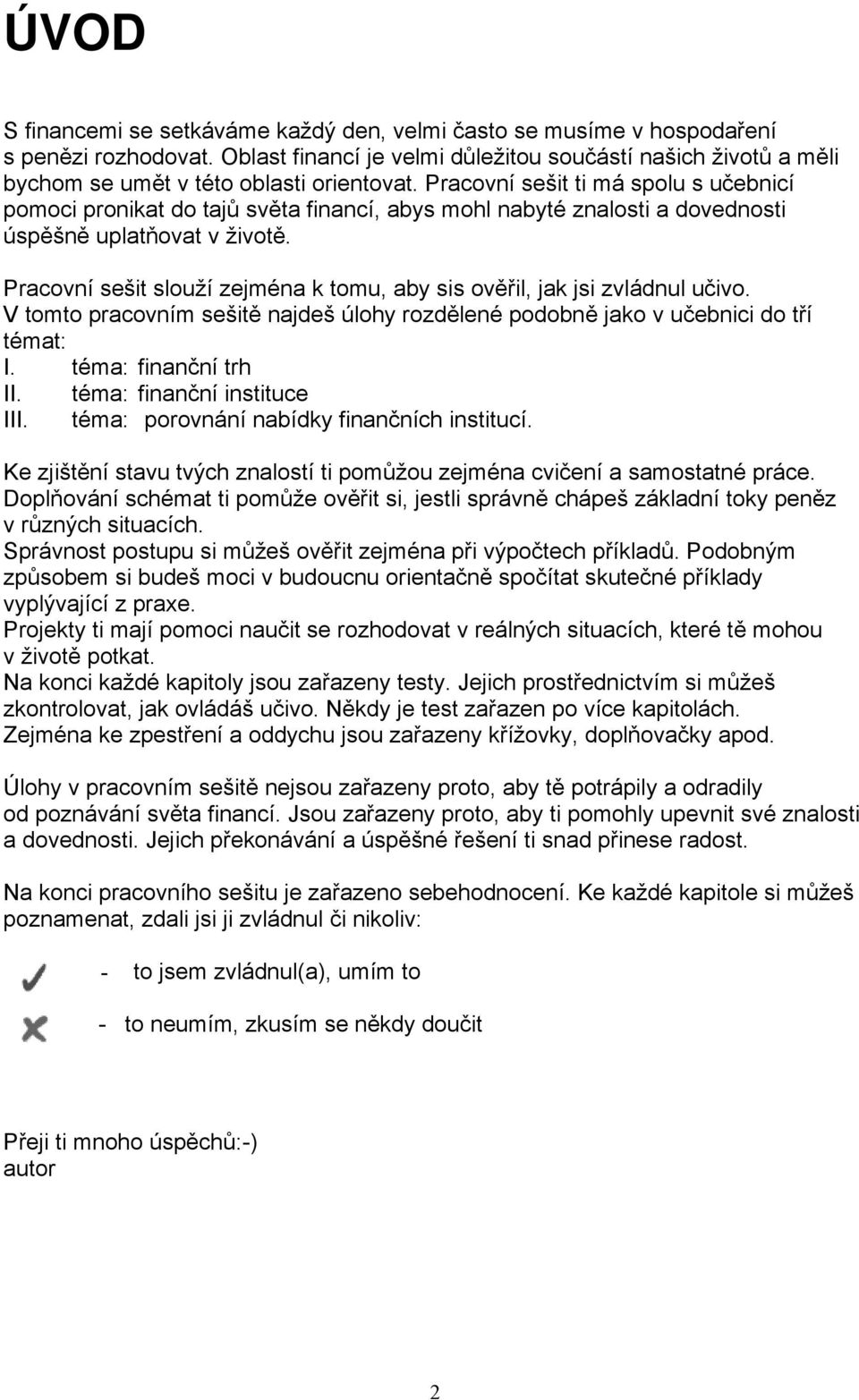 ÚVOD

S financemi se setkáváme každý den, velmi často se musíme v hospodaření s penězi rozhodovat. Oblast financí je velmi důležitou součástí našich životů a měli bychom se umět v této oblasti orientovat. Pracovní sešit ti má spolu s učebnicí pomoci pronikat do tajů světa financí, abys mohl nabyté znalosti a dovednosti úspěšně uplatňovat v životě.

Pracovní sešit slouží zejména k tomu, aby sis ověřil, jak jsi zvládnul učivo. V tomto pracovním sešitě najdeš úlohy rozdělené podobně jako v učebnici do tří témat:
I. téma: finanční trh
II. téma: finanční instituce
III. téma: porovnání nabídky finančních institucí.

Ke zjištění stavu tvých znalostí ti pomůžou zejména cvičení a samostatné práce. Doplňování schémat ti pomůže ověřit si, jestli správně chápeš základní toky peněz v různých situacích.
Správnost postupu si můžeš ověřit zejména při výpočtech příkladů. Podobným způsobem si budeš moci v budoucnu orientačně spočítat skutečné příklady vyplývající z praxe.
Projekty ti mají pomoci naučit se rozhodovat v reálných situacích, které tě mohou v životě potkat.
Na konci každé kapitoly jsou zařazeny testy. Jejich prostřednictvím si můžeš zkontrolovat, jak ovládáš učivo. Někdy je test zařazen po více kapitolách. Zejména ke zpestření a oddychu jsou zařazeny křížovky, doplňovačky apod.

Úlohy v pracovním sešitě nejsou zařazeny proto, aby tě potrápily a odradily od poznávání světa financí. Jsou zařazeny proto, aby ti pomohly upevnit své znalosti a dovednosti. Jejich překonávání a úspěšné řešení ti snad přinese radost.

Na konci pracovního sešitu je zařazeno sebehodnocení. Ke každé kapitole si můžeš poznamenat, zdali jsi ji zvládnul či nikoliv:

- to jsem zvládnul(a), umím to

- to neumím, zkusím se někdy doučit

Přeji ti mnoho úspěchů:-)
autor

2